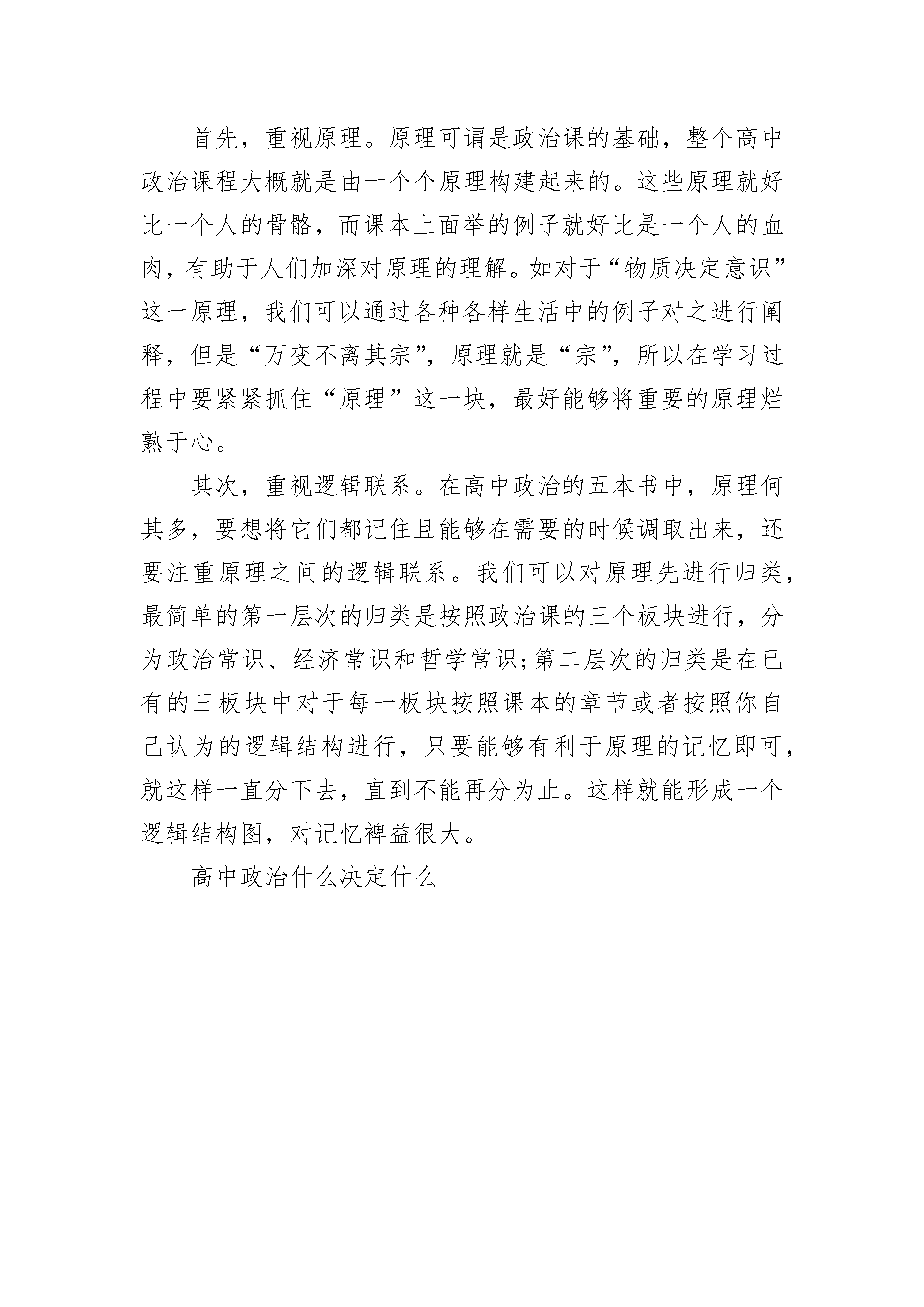 首先，重视原理。原理可谓是政治课的基础，整个高中政治课程大概就是由一个个原理构建起来的。这些原理就好比一个人的骨骼，而课本上面举的例子就好比是一个人的血肉，有助于人们加深对原理的理解。如对于“物质决定意识”这一原理，我们可以通过各种各样生活中的例子对之进行阐释，但是“万变不离其宗”，原理就是“宗”，所以在学习过程中要紧紧抓住“原理”这一块，最好能够将重要的原理烂熟于心。

其次，重视逻辑联系。在高中政治的五本书中，原理何其多，要想将它们都记住且能够在需要的时候调取出来，还要注重原理之间的逻辑联系。我们可以对原理先进行归类，最简单的第一层次的归类是按照政治课的三个板块进行，分为政治常识、经济常识和哲学常识;第二层次的归类是在已有的三板块中对于每一板块按照课本的章节或者按照你自己认为的逻辑结构进行，只要能够有利于原理的记忆即可，就这样一直分下去，直到不能再分为止。这样就能形成一个逻辑结构图，对记忆裨益很大。

高中政治什么决定什么